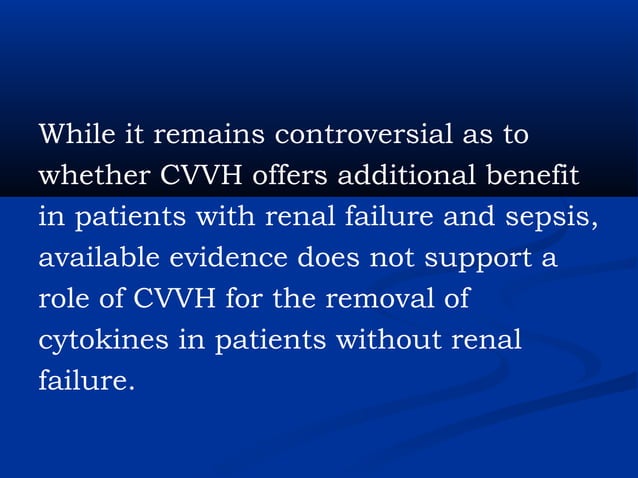 While it remains controversial as to whether CVVH offers additional benefit in patients with renal failure and sepsis, available evidence does not support a role of CVVH for the removal of cytokines in patients without renal failure.